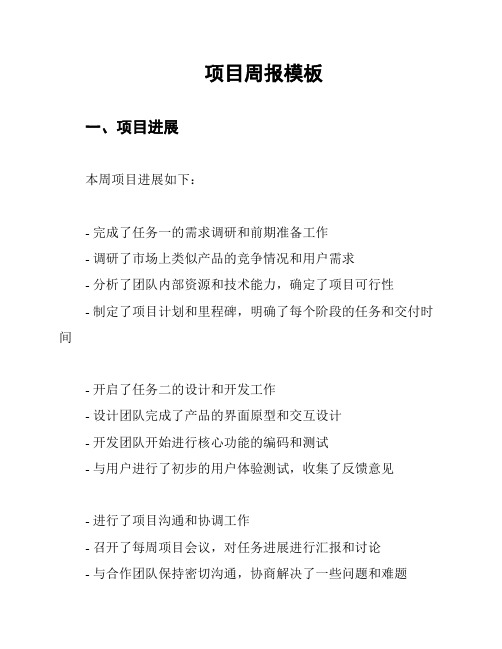 项目周报模板

一、项目进展

本周项目进展如下：

- 完成了任务一的需求调研和前期准备工作
- 调研了市场上类似产品的竞争情况和用户需求
- 分析了团队内部资源和技术能力，确定了项目可行性
- 制定了项目计划和里程碑，明确了每个阶段的任务和交付时间

- 开启了任务二的设计和开发工作
- 设计团队完成了产品的界面原型和交互设计
- 开发团队开始进行核心功能的编码和测试
- 与用户进行了初步的用户体验测试，收集了反馈意见

- 进行了项目沟通和协调工作
- 召开了每周项目会议，对任务进展进行汇报和讨论
- 与合作团队保持密切沟通，协商解决了一些问题和难题